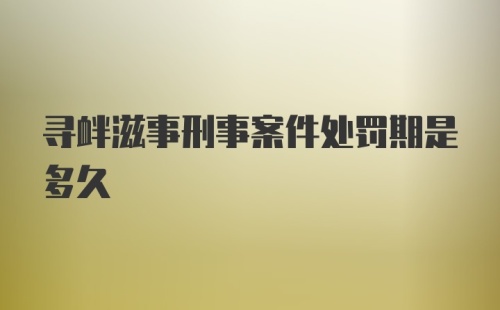 寻衅滋事刑事案件处罚期是多久